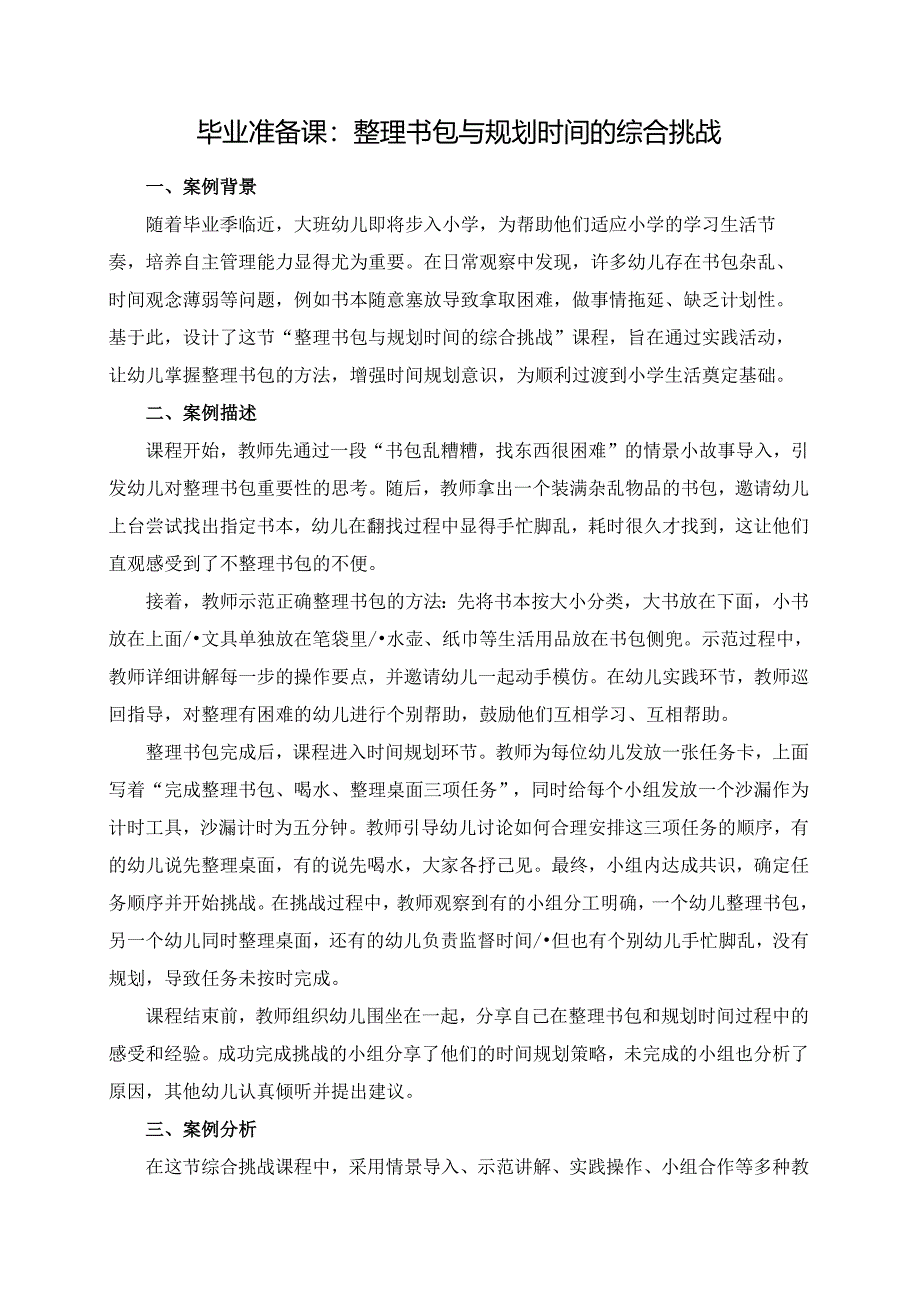 毕业准备课：整理书包与规划时间的综合挑战

一、案例背景

随着毕业季临近，大班幼儿即将步入小学，为帮助他们适应小学的学习生活节奏，培养自主管理能力显得尤为重要。在日常观察中发现，许多幼儿存在书包杂乱、时间观念薄弱等问题，例如书本随意塞放导致拿取困难，做事情拖延、缺乏计划性。基于此，设计了这节“整理书包与规划时间的综合挑战”课程，旨在通过实践活动，让幼儿掌握整理书包的方法，增强时间规划意识，为顺利过渡到小学生活奠定基础。

二、案例描述

课程开始，教师先通过一段“书包乱糟糟，找东西很困难”的情景小故事导入，引发幼儿对整理书包重要性的思考。随后，教师拿出一个装满杂乱物品的书包，邀请幼儿上台尝试找出指定书本，幼儿在翻找过程中显得手忙脚乱，耗时很久才找到，这让他们直观感受到了不整理书包的不便。

接着，教师示范正确整理书包的方法：先将书本按大小分类，大书放在下面，小书放在上面/•文具单独放在笔袋里/•水壶、纸巾等生活用品放在书包侧兜。示范过程中，教师详细讲解每一步的操作要点，并邀请幼儿一起动手模仿。在幼儿实践环节，教师巡回指导，对整理有困难的幼儿进行个别帮助，鼓励他们互相学习、互相帮助。

整理书包完成后，课程进入时间规划环节。教师为每位幼儿发放一张任务卡，上面写着“完成整理书包、喝水、整理桌面三项任务”，同时给每个小组发放一个沙漏作为计时工具，沙漏计时为五分钟。教师引导幼儿讨论如何合理安排这三项任务的顺序，有的幼儿说先整理桌面，有的说先喝水，大家各抒己见。最终，小组内达成共识，确定任务顺序并开始挑战。在挑战过程中，教师观察到有的小组分工明确，一个幼儿整理书包，另一个幼儿同时整理桌面，还有的幼儿负责监督时间/•但也有个别幼儿手忙脚乱，没有规划，导致任务未按时完成。

课程结束前，教师组织幼儿围坐在一起，分享自己在整理书包和规划时间过程中的感受和经验。成功完成挑战的小组分享了他们的时间规划策略，未完成的小组也分析了原因，其他幼儿认真倾听并提出建议。

三、案例分析

在这节综合挑战课程中，采用情景导入、示范讲解、实践操作、小组合作等多种教